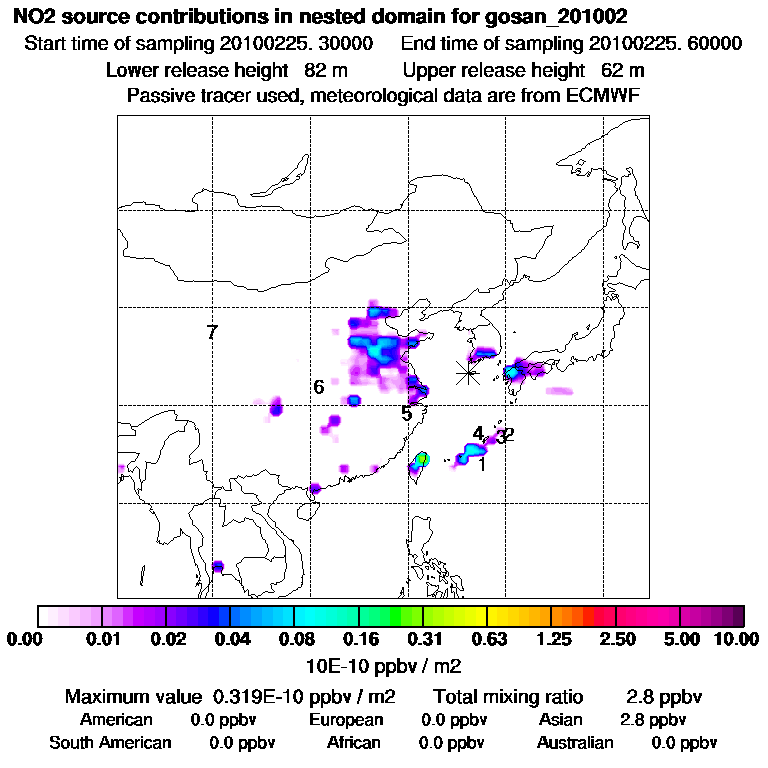 NO2 source contributions in nested domain for gosan_201002

Start time of sampling 20100225. 30000     End time of sampling 20100225. 60000

Lower release height  82 m     Upper release height  62 m

Passive tracer used, meteorological data are from ECMWF

7

6

5

4

3

2

1

0.00 0.01 0.02 0.04 0.08 0.16 0.31 0.63 1.25 2.50 5.00 10.00

10E-10 ppbv / m2

Maximum value  0.319E-10 ppbv / m2     Total mixing ratio     2.8 ppbv

American  0.0 ppbv     European  0.0 ppbv     Asian  2.8 ppbv

South American  0.0 ppbv     African  0.0 ppbv     Australian  0.0 ppbv